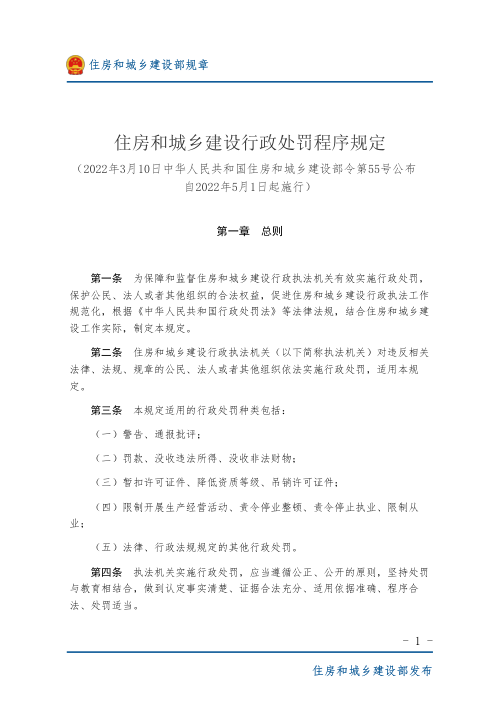 住房和城乡建设部规章

住房和城乡建设行政处罚程序规定

（2022年3月10日中华人民共和国住房和城乡建设部令第55号公布 自2022年5月1日起施行）

第一章　总则

第一条　为保障和监督住房和城乡建设行政执法机关有效实施行政处罚，保护公民、法人或者其他组织的合法权益，促进住房和城乡建设行政执法工作规范化，根据《中华人民共和国行政处罚法》等法律法规，结合住房和城乡建设工作实际，制定本规定。

第二条　住房和城乡建设行政执法机关（以下简称执法机关）对违反相关法律、法规、规章的公民、法人或者其他组织依法实施行政处罚，适用本规定。

第三条　本规定适用的行政处罚种类包括：

（一）警告、通报批评；

（二）罚款、没收违法所得、没收非法财物；

（三）暂扣许可证件、降低资质等级、吊销许可证件；

（四）限制开展生产经营活动、责令停业整顿、责令停止执业、限制从业；

（五）法律、行政法规规定的其他行政处罚。

第四条　执法机关实施行政处罚，应当遵循公正、公开的原则，坚持处罚与教育相结合，做到认定事实清楚、证据合法充分、适用依据准确、程序合法、处罚适当。

- 1 -

住房和城乡建设部发布